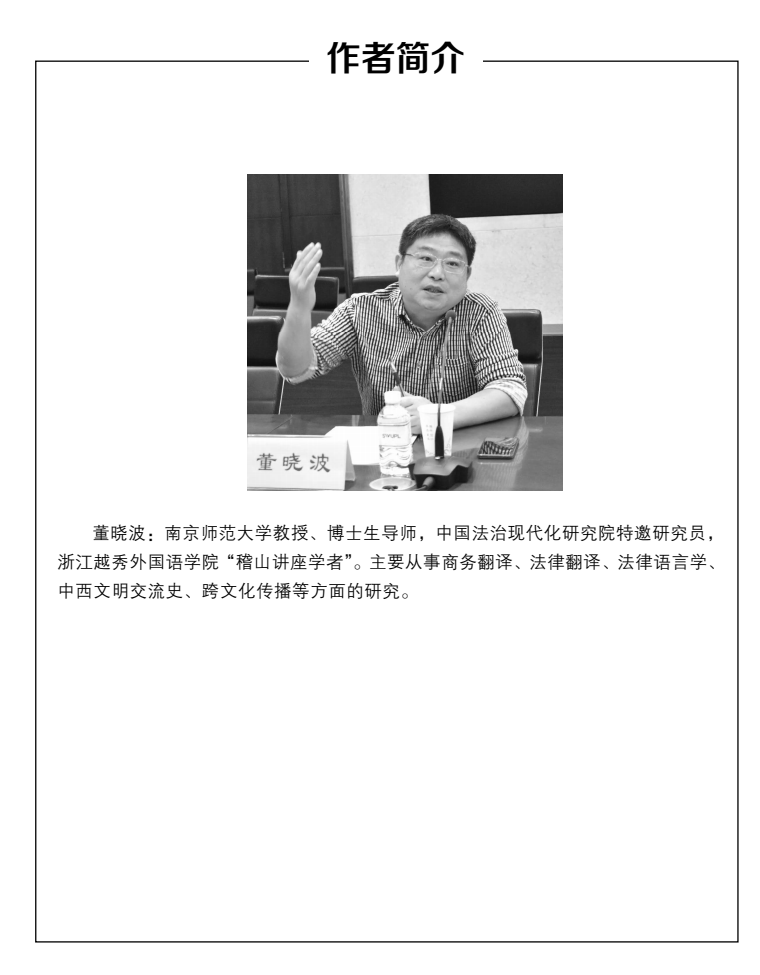 作者简介

董晓波

董晓波：南京师范大学教授、博士生导师，中国法治现代化研究院特邀研究员，浙江越秀外国语学院“稽山讲座学者”。主要从事商务翻译、法律翻译、法律语言学、中西文明交流史、跨文化传播等方面的研究。